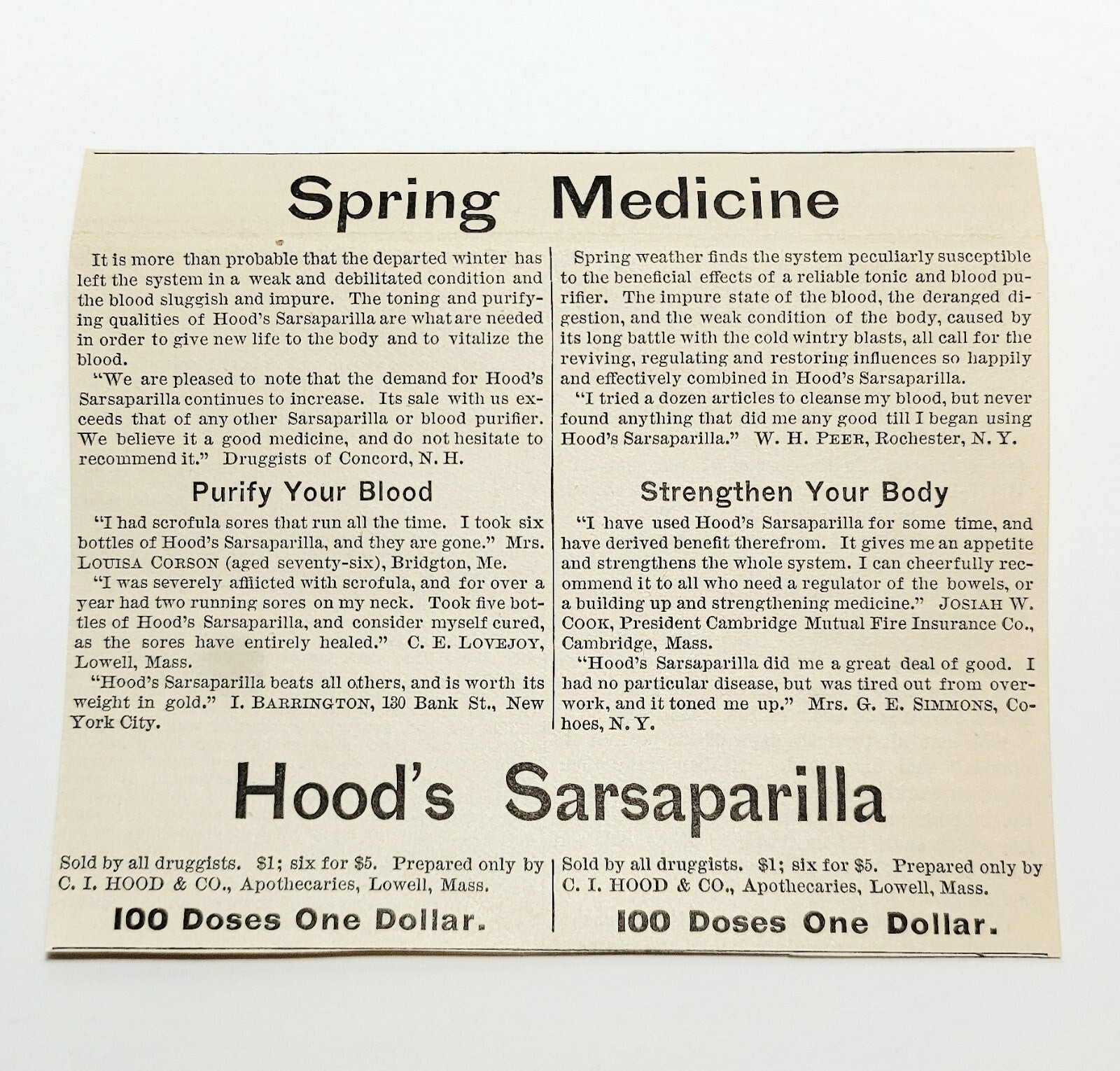 Spring Medicine

It is more than probable that the departed winter has left the system in a weak and debilitated condition and the blood sluggish and impure. The toning and purifying qualities of Hood's Sarsaparilla are what are needed in order to give new life to the body and to vitalize the blood.

"We are pleased to note that the demand for Hood's Sarsaparilla continues to increase. Its sale with us exceeds that of any other Sarsaparilla or blood purifier. We believe it a good medicine, and do not hesitate to recommend it." Druggists of Concord, N. H.

Purify Your Blood

"I had scrofula sores that run all the time. I took six bottles of Hood's Sarsaparilla, and they are gone." Mrs. LOUISA CORSON (aged seventy-six), Bridgton, Me.

"I was severely afflicted with scrofula, and for over a year had two running sores on my neck. Took five bottles of Hood's Sarsaparilla, and consider myself cured, as the sores have entirely healed." C. E. LOVEJOY, Lowell, Mass.

"Hood's Sarsaparilla beats all others, and is worth its weight in gold." I. BARRINGTON, 130 Bank St., New York City.

Spring weather finds the system peculiarly susceptible to the beneficial effects of a reliable tonic and blood purifier. The impure state of the blood, the deranged digestion, and the weak condition of the body, caused by its long battle with the cold wintry blasts, all call for the reviving, regulating and restoring influences so happily and effectively combined in Hood's Sarsaparilla.

"I tried a dozen articles to cleanse my blood, but never found anything that did me any good till I began using Hood's Sarsaparilla." W. H. PEER, Rochester, N. Y.

Strengthen Your Body

"I have used Hood's Sarsaparilla for some time, and have derived benefit therefrom. It gives me an appetite and strengthens the whole system. I can cheerfully recommend it to all who need a regulator of the bowels, or a building up and strengthening medicine." JOSIAH W. COOK, President Cambridge Mutual Fire Insurance Co., Cambridge, Mass.

"Hood's Sarsaparilla did me a great deal of good. I had no particular disease, but was tired out from overwork, and it toned me up." Mrs. G. E. SIMMONS, Cohoes, N. Y.

Hood's Sarsaparilla

Sold by all druggists. $1; six for $5. Prepared only by C. I. HOOD & CO., Apothecaries, Lowell, Mass.

100 Doses One Dollar.

Sold by all druggists. $1; six for $5. Prepared only by C. I. HOOD & CO., Apothecaries, Lowell, Mass.

100 Doses One Dollar.